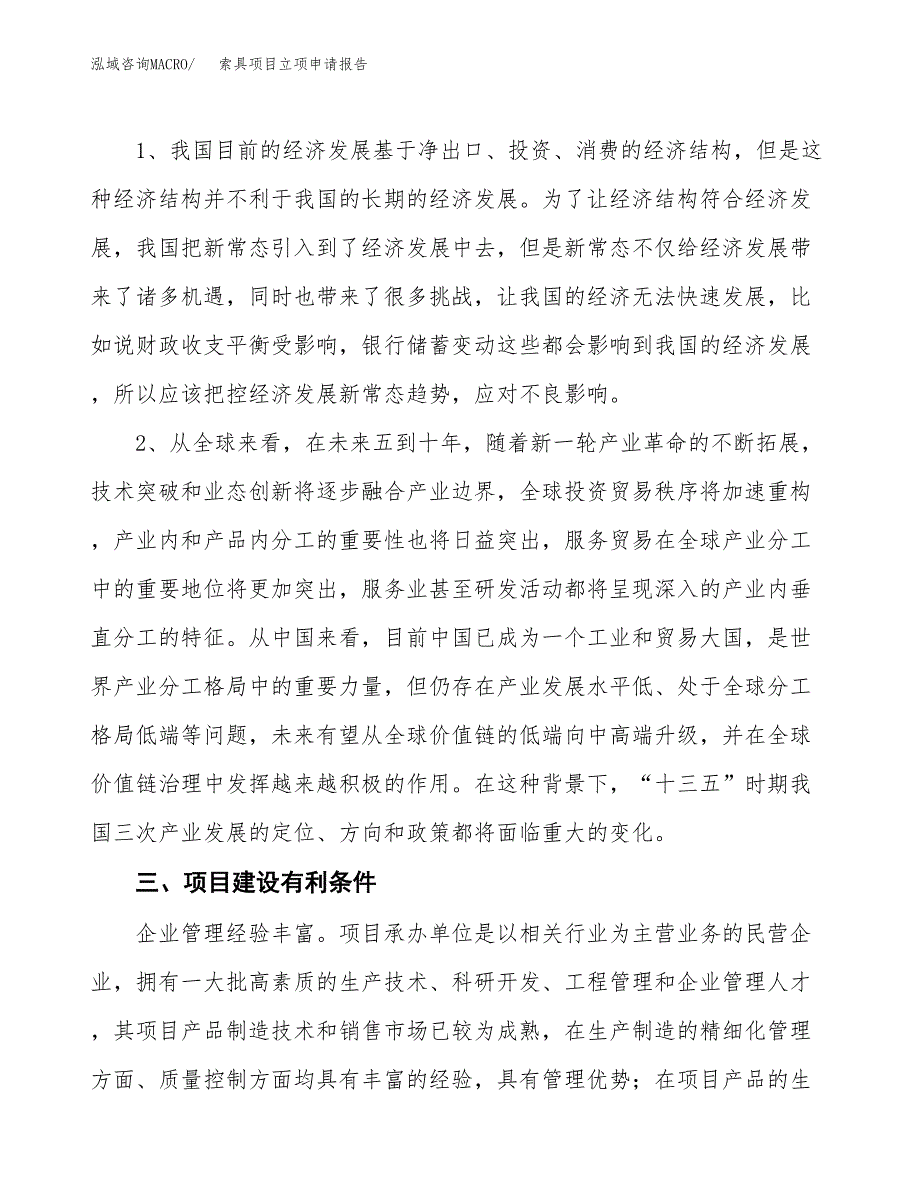 泓域咨询MACRO/　索具项目立项申请报告

1、我国目前的经济发展基于净出口、投资、消费的经济结构，但是这种经济结构并不利于我国的长期的经济发展。为了让经济结构符合经济发展，我国把新常态引入到了经济发展中去，但是新常态不仅给经济发展带来了诸多机遇，同时也带来了很多挑战，让我国的经济无法快速发展，比如说财政收支平衡受影响，银行储蓄变动这些都会影响到我国的经济发展，所以应该把控经济发展新常态趋势，应对不良影响。

2、从全球来看，在未来五到十年，随着新一轮产业革命的不断拓展，技术突破和业态创新将逐步融合产业边界，全球投资贸易秩序将加速重构，产业内和产品内分工的重要性也将日益突出，服务贸易在全球产业分工中的重要地位将更加突出，服务业甚至研发活动都将呈现深入的产业内垂直分工的特征。从中国来看，目前中国已成为一个工业和贸易大国，是世界产业分工格局中的重要力量，但仍存在产业发展水平低、处于全球分工格局低端等问题，未来有望从全球价值链的低端向中高端升级，并在全球价值链治理中发挥越来越积极的作用。在这种背景下，“十三五”时期我国三次产业发展的定位、方向和政策都将面临重大的变化。

三、项目建设有利条件

企业管理经验丰富。项目承办单位是以相关行业为主营业务的民营企业，拥有一大批高素质的生产技术、科研开发、工程管理和企业管理人才，其项目产品制造技术和销售市场已较为成熟，在生产制造的精细化管理方面、质量控制方面均具有丰富的经验，具有管理优势；在项目产品的生